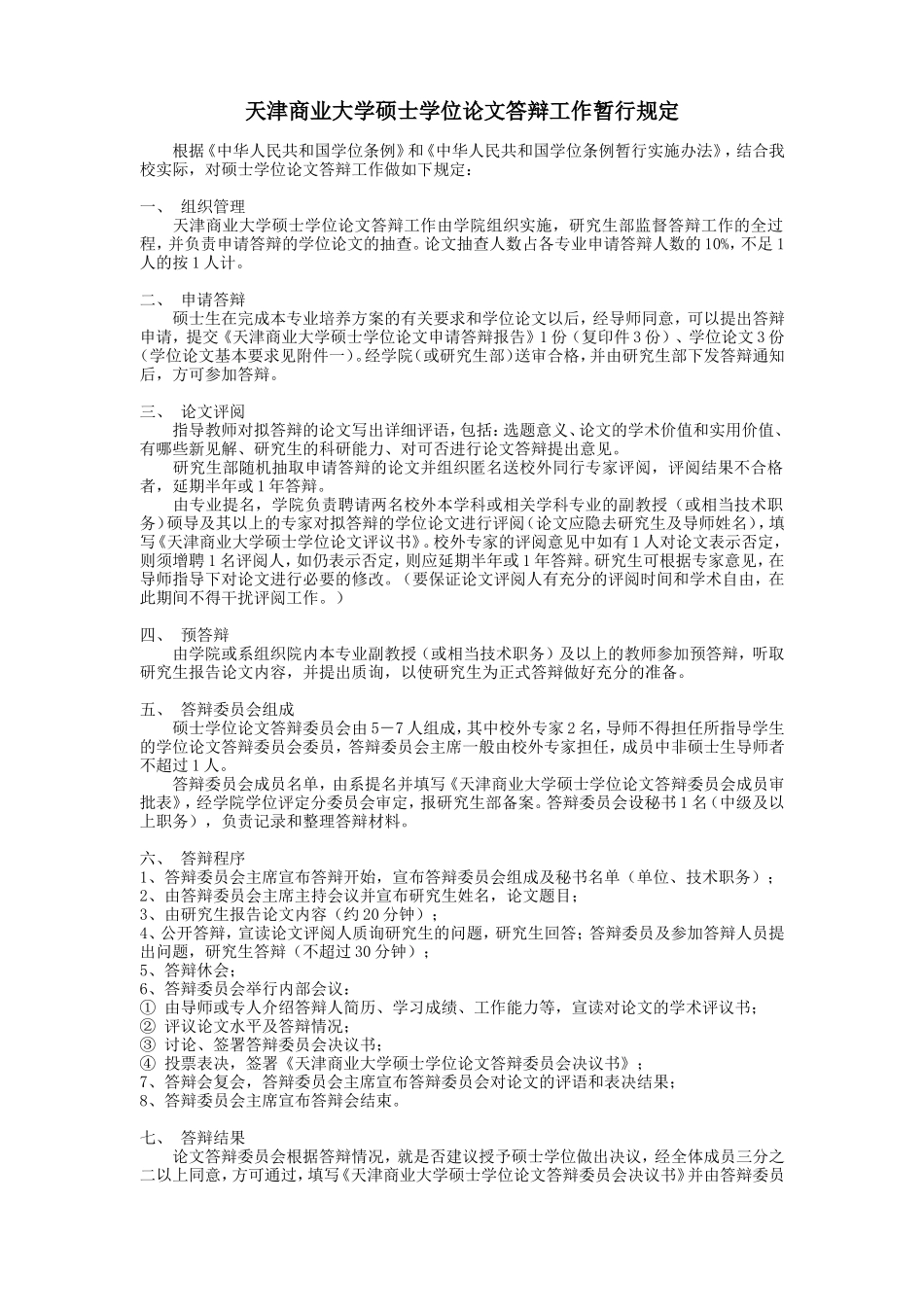 天津商业大学硕士学位论文答辩工作暂行规定

根据《中华人民共和国学位条例》和《中华人民共和国学位条例暂行实施办法》，结合我校实际，对硕士学位论文答辩工作做如下规定：

一、 组织管理
天津商业大学硕士学位论文答辩工作由学院组织实施，研究生部监督答辩工作的全过程，并负责申请答辩的学位论文的抽查。论文抽查人数占各专业申请答辩人数的10%，不足1人的按1人计。

二、 申请答辩
硕士生在完成本专业培养方案的有关要求和学位论文以后，经导师同意，可以提出答辩申请，提交《天津商业大学硕士学位论文申请答辩报告》1份（复印件3份）、学位论文3份（学位论文基本要求见附件一）。经学院（或研究生部）送审合格，并由研究生部下发答辩通知后，方可参加答辩。

三、 论文评阅
指导教师对拟答辩的论文写出详细评语，包括：选题意义、论文的学术价值和实用价值、有哪些新见解、研究生的科研能力、对可否进行论文答辩提出意见。
研究生部随机抽取申请答辩的论文并组织匿名送校外同行专家评阅，评阅结果不合格者，延期半年或1年答辩。
由专业提名，学院负责聘请两名校外本学科或相关学科专业的副教授（或相当技术职务）硕导及其以上的专家对拟答辩的学位论文进行评阅（论文应隐去研究生及导师姓名），填写《天津商业大学硕士学位论文评议书》。校外专家的评阅意见中如有1人对论文表示否定，则须增聘1名评阅人，如仍表示否定，则应延期半年或1年答辩。研究生可根据专家意见，在导师指导下对论文进行必要的修改。（要保证论文评阅人有充分的评阅时间和学术自由，在此期间不得干扰评阅工作。）

四、 预答辩
由学院或系组织院内本专业副教授（或相当技术职务）及以上的教师参加预答辩，听取研究生报告论文内容，并提出质询，以使研究生为正式答辩做好充分的准备。

五、 答辩委员会组成
硕士学位论文答辩委员会由5－7人组成，其中校外专家2名，导师不得担任所指导学生的学位论文答辩委员会委员，答辩委员会主席一般由校外专家担任，成员中非硕士生导师者不超过1人。
答辩委员会成员名单，由系提名并填写《天津商业大学硕士学位论文答辩委员会成员审批表》，经学院学位评定分委员会审定，报研究生部备案。答辩委员会设秘书1名（中级及以上职务），负责记录和整理答辩材料。

六、 答辩程序
1、答辩委员会主席宣布答辩开始，宣布答辩委员会组成及秘书名单（单位、技术职务）；
2、由答辩委员会主席主持会议并宣布研究生姓名，论文题目；
3、由研究生报告论文内容（约20分钟）；
4、公开答辩，宣读论文评阅人质询研究生的问题，研究生回答；答辩委员及参加答辩人员提出问题，研究生答辩（不超过30分钟）；
5、答辩休会；
6、答辩委员会举行内部会议：
① 由导师或专人介绍答辩人简历、学习成绩、工作能力等，宣读对论文的学术评议书；
② 评议论文水平及答辩情况；
③ 讨论、签署答辩委员会决议书；
④ 投票表决，签署《天津商业大学硕士学位论文答辩委员会决议书》；
7、答辩会复会，答辩委员会主席宣布答辩委员会对论文的评语和表决结果；
8、答辩委员会主席宣布答辩会结束。

七、 答辩结果
论文答辩委员会根据答辩情况，就是否建议授予硕士学位做出决议，经全体成员三分之二以上同意，方可通过，填写《天津商业大学硕士学位论文答辩委员会决议书》并由答辩委员